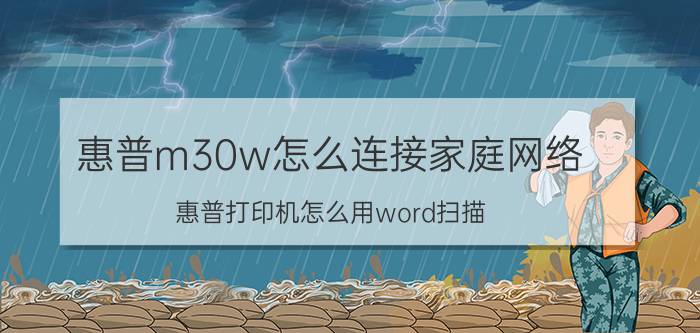 惠普m30w怎么连接家庭网络

惠普打印机怎么用word扫描